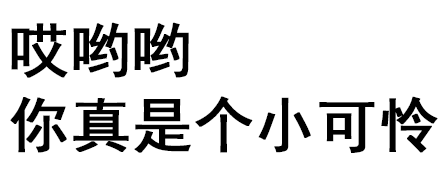 哎哟哟
你真是个小可怜